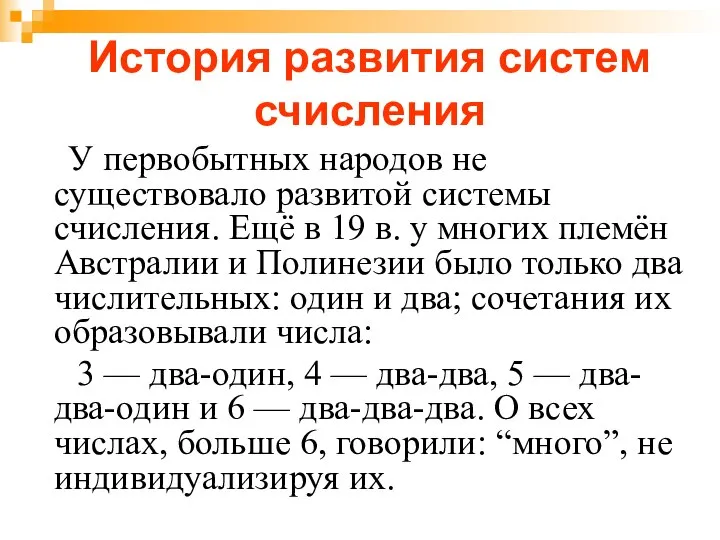 История развития систем счисления

У первобытных народов не существовало развитой системы счисления. Ещё в 19 в. у многих племён Австралии и Полинезии было только два числительных: один и два; сочетания их образовывали числа:

3 — два-один, 4 — два-два, 5 — два-два-один и 6 — два-два-два. О всех числах, больше 6, говорили: “много”, не индивидуализируя их.